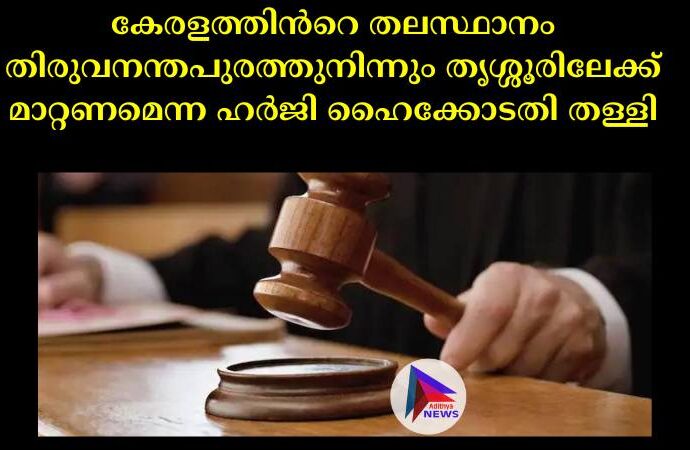 കേരളത്തിൻറെ തലസ്ഥാനം തിരുവനന്തപുരത്തുനിന്നും തൃശ്ശൂരിലേക്ക് മാറ്റണമെന്ന ഹർജി ഹൈക്കോടതി തള്ളി

Adithya NEWS